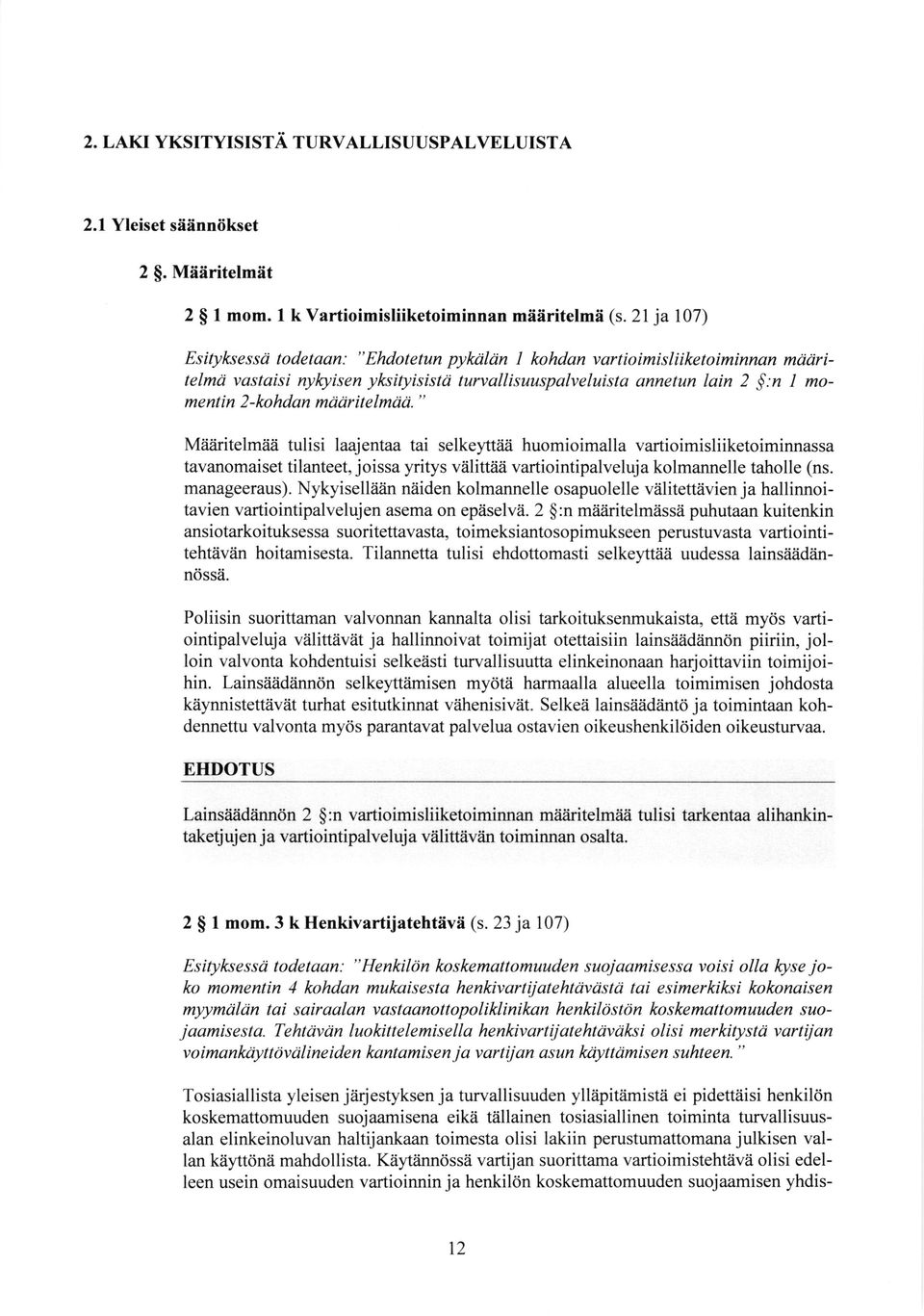 2. LAKI YKSITYISISTÄ TURVALLISUUSPALVELUISTA

2.1 Yleiset säännökset

2 §. Määritelmät

2 § 1 mom. 1 k Vartioimisliiketoiminnan määritelmä (s. 21 ja 107)

Esityksessä todetaan: "Ehdotetun pykälän 1 kohdan vartioimisliiketoiminnan määritelmä vastaisi nykyisen yksityisistä turvallisuuspalveluista annetun lain 2 §:n 1 momentin 2-kohdan määritelmää."

Määritelmää tulisi laajentaa tai selkeyttää huomioimalla vartioimisliiketoiminnassa tavanomaiset tilanteet, joissa yritys välittää vartiointipalveluja kolmannelle taholle (ns. manageeraus). Nykyisellään näiden kolmannelle osapuolelle välitettävien ja hallinnoitavien vartiointipalvelujen asema on epäselvä. 2 §:n määritelmässä puhutaan kuitenkin ansiotarkoituksessa suoritettavasta, toimeksiantosopimukseen perustuvasta vartiointitehtävän hoitamisesta. Tilannetta tulisi ehdottomasti selkeyttää uudessa lainsäädännössä.

Poliisin suorittaman valvonnan kannalta olisi tarkoituksenmukaista, että myös vartiointipalveluja välittävät ja hallinnoivat toimijat otettaisiin lainsäädännön piiriin, jolloin valvonta kohdentuisi selkeästi turvallisuutta elinkeinonaan harjoittaviin toimijoihin. Lainsäädännön selkeyttämisen myötä harmaalla alueella toimimisen johdosta käynnistettävät turhat esitutkinnat vähenisivät. Selkeä lainsäädäntö ja toimintaan kohdennettu valvonta myös parantavat palvelua ostavien oikeushenkilöiden oikeusturvaa.

EHDOTUS

Lainsäädännön 2 §:n vartioimisliiketoiminnan määritelmää tulisi tarkentaa alihankintaketjujen ja vartiointipalveluja välittävän toiminnan osalta.

2 § 1 mom. 3 k Henkivartijatehtävä (s. 23 ja 107)

Esityksessä todetaan: "Henkilön koskemattomuuden suojaamisessa voisi olla kyse joko momentin 4 kohdan mukaisesta henkivartijatehtävästä tai esimerkiksi kokonaisen myymälän tai sairaalan vastaanottopoliklinikan henkilöstön koskemattomuuden suojaamisesta. Tehtävän luokittelemisella henkivartijatehtäväksi olisi merkitystä vartijan voimankäyttövälineiden kantamisen ja vartijan asun käyttämisen suhteen."

Tosiasiallista yleisen järjestyksen ja turvallisuuden ylläpitämistä ei pidettäisi henkilön koskemattomuuden suojaamisena eikä tällainen tosiasiallinen toiminta turvallisuusalan elinkeinoluvan haltijankaan toimesta olisi lakiin perustumattomana julkisen vallan käyttönä mahdollista. Käytännössä vartijan suorittama vartioimistehtävä olisi edelleen usein omaisuuden vartioinnin ja henkilön koskemattomuuden suojaamisen yhdis-

12